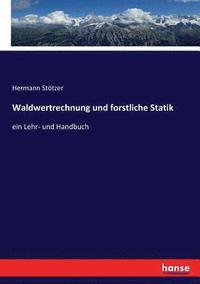 Hermann Stötzer

Waldwertrechnung und forstliche Statik

ein Lehr- und Handbuch

hanse